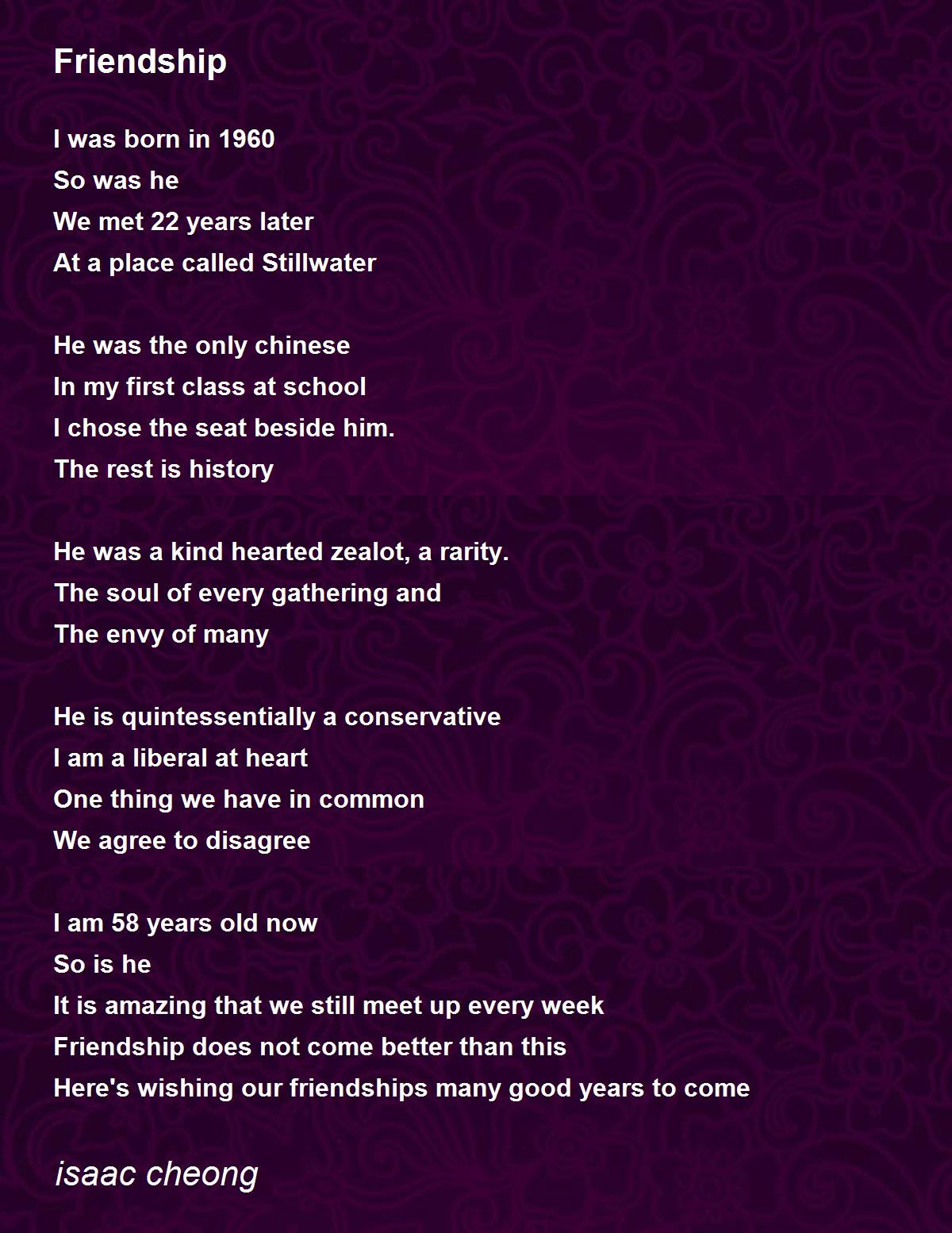 Friendship

I was born in 1960
So was he
We met 22 years later
At a place called Stillwater

He was the only chinese
In my first class at school
I chose the seat beside him.
The rest is history

He was a kind hearted zealot, a rarity.
The soul of every gathering and
The envy of many

He is quintessentially a conservative
I am a liberal at heart
One thing we have in common
We agree to disagree

I am 58 years old now
So is he
It is amazing that we still meet up every week
Friendship does not come better than this
Here's wishing our friendships many good years to come

isaac cheong